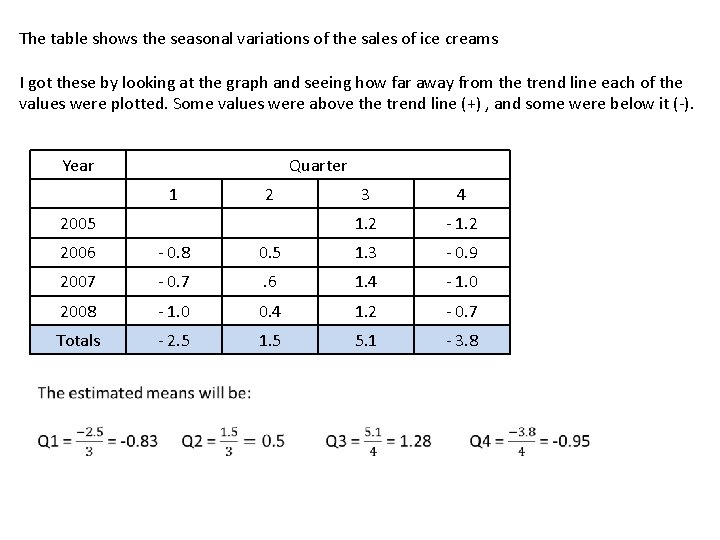 The table shows the seasonal variations of the sales of ice creams

I got these by looking at the graph and seeing how far away from the trend line each of the values were plotted. Some values were above the trend line (+) , and some were below it (-).

| Year | Quarter | | | |
|---|---|---|---|---|
| | 1 | 2 | 3 | 4 |
| 2005 | | | 1.2 | - 1.2 |
| 2006 | - 0.8 | 0.5 | 1.3 | - 0.9 |
| 2007 | - 0.7 | .6 | 1.4 | - 1.0 |
| 2008 | - 1.0 | 0.4 | 1.2 | - 0.7 |
| Totals | - 2.5 | 1.5 | 5.1 | - 3.8 |

The estimated means will be:

Q1 = $\frac{-2.5}{3}$ = -0.83  Q2 = $\frac{1.5}{3}$ = 0.5  Q3 = $\frac{5.1}{4}$ = 1.28  Q4 = $\frac{-3.8}{4}$ = -0.95